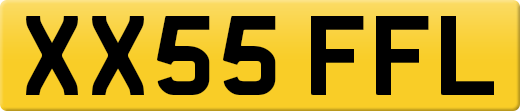 XX55 FFL